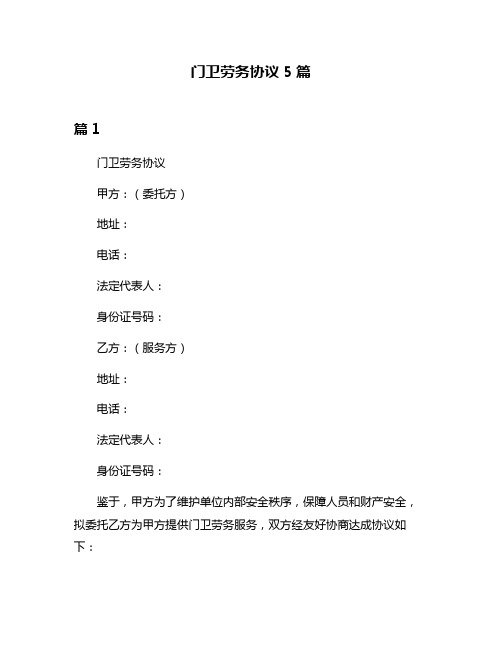 门卫劳务协议 5 篇

篇 1

门卫劳务协议

甲方：（委托方）

地址：

电话：

法定代表人：

身份证号码：

乙方：（服务方）

地址：

电话：

法定代表人：

身份证号码：

鉴于，甲方为了维护单位内部安全秩序，保障人员和财产安全，拟委托乙方为甲方提供门卫劳务服务，双方经友好协商达成协议如下：